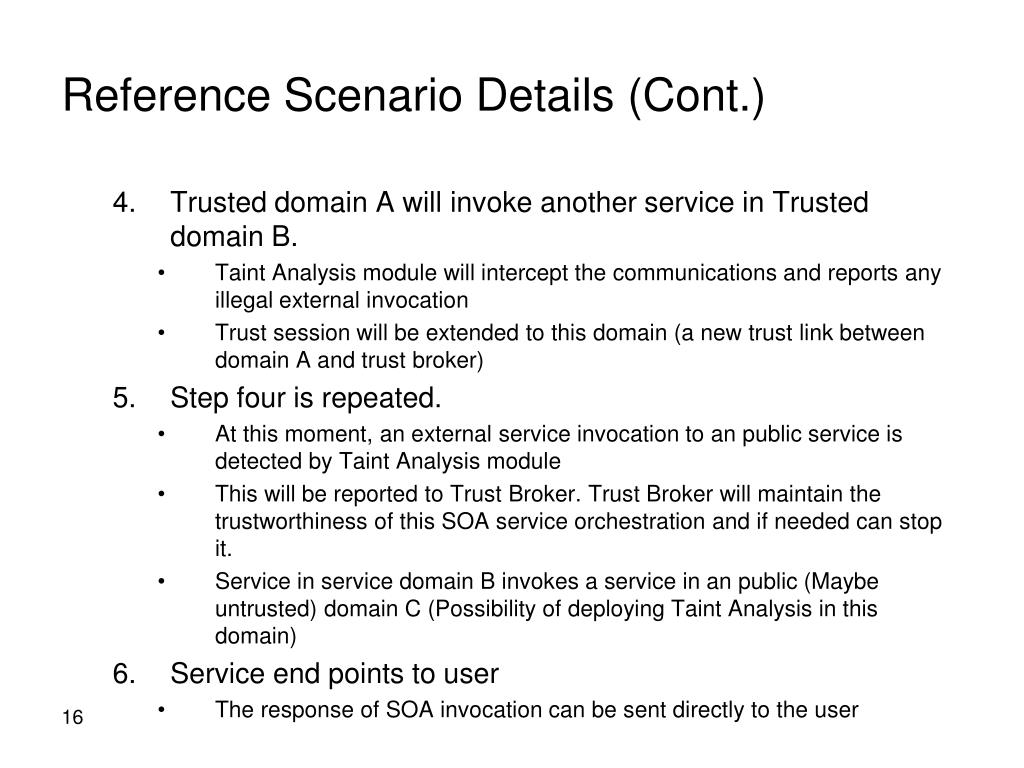 Reference Scenario Details (Cont.)

4. Trusted domain A will invoke another service in Trusted domain B.
• Taint Analysis module will intercept the communications and reports any illegal external invocation
• Trust session will be extended to this domain (a new trust link between domain A and trust broker)
5. Step four is repeated.
• At this moment, an external service invocation to an public service is detected by Taint Analysis module
• This will be reported to Trust Broker. Trust Broker will maintain the trustworthiness of this SOA service orchestration and if needed can stop it.
• Service in service domain B invokes a service in an public (Maybe untrusted) domain C (Possibility of deploying Taint Analysis in this domain)
6. Service end points to user
• The response of SOA invocation can be sent directly to the user

16